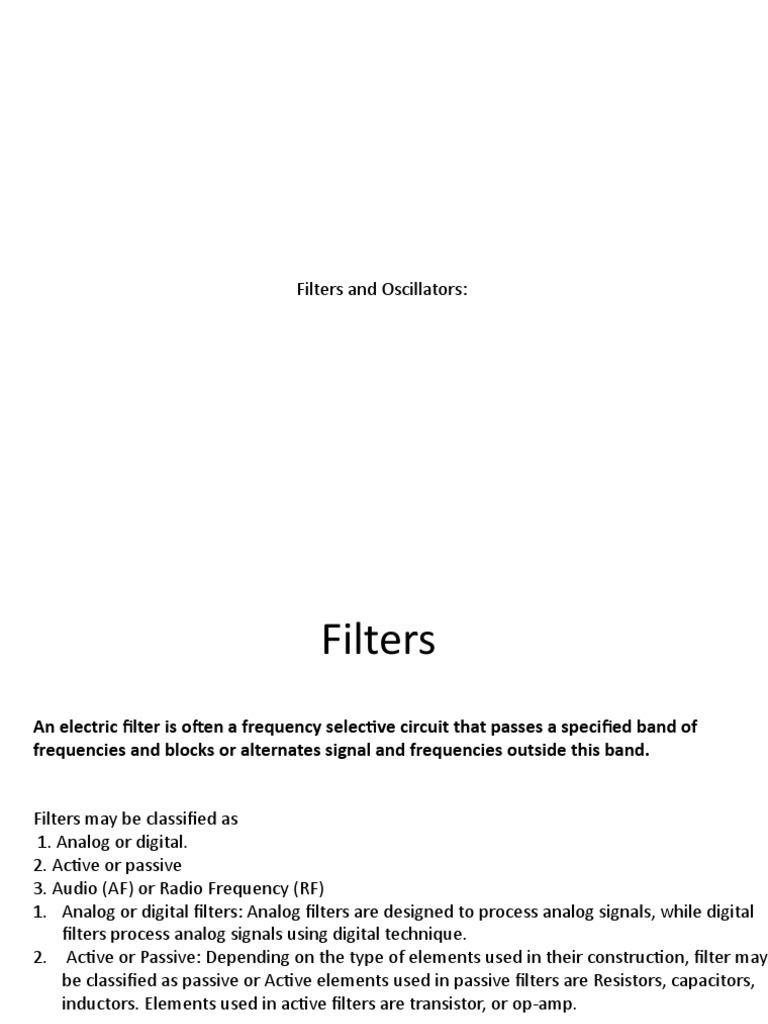 Filters and Oscillators:

Filters

An electric filter is often a frequency selective circuit that passes a specified band of frequencies and blocks or alternates signal and frequencies outside this band.

Filters may be classified as
1. Analog or digital.
2. Active or passive
3. Audio (AF) or Radio Frequency (RF)
1. Analog or digital filters: Analog filters are designed to process analog signals, while digital filters process analog signals using digital technique.
2. Active or Passive: Depending on the type of elements used in their construction, filter may be classified as passive or Active elements used in passive filters are Resistors, capacitors, inductors. Elements used in active filters are transistor, or op-amp.